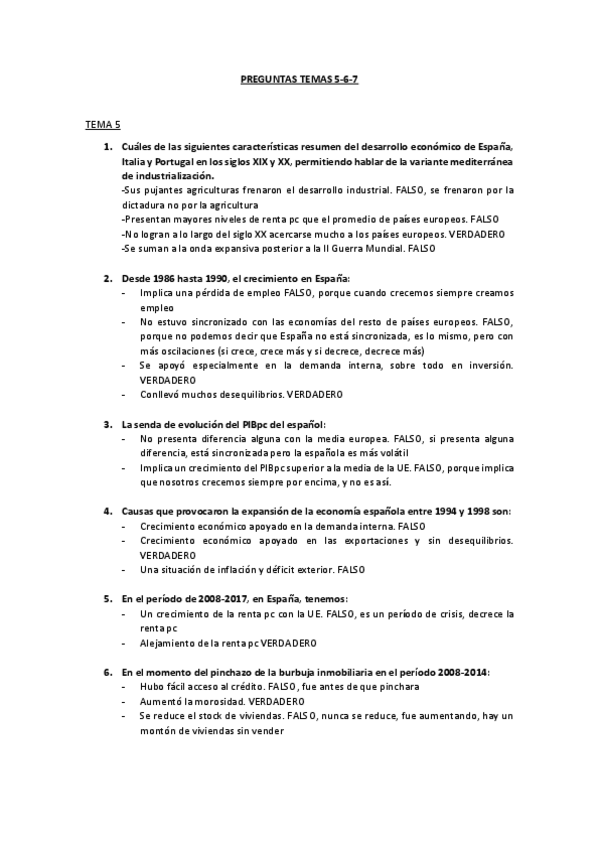 PREGUNTAS TEMAS 5-6-7

TEMA 5

1. Cuáles de las siguientes características resumen del desarrollo económico de España, Italia y Portugal en los siglos XIX y XX, permitiendo hablar de la variante mediterránea de industrialización.
-Sus pujantes agriculturas frenaron el desarrollo industrial. FALSO, se frenaron por la dictadura no por la agricultura
-Presentan mayores niveles de renta pc que el promedio de países europeos. FALSO
-No logran a lo largo del siglo XX acercarse mucho a los países europeos. VERDADERO
-Se suman a la onda expansiva posterior a la II Guerra Mundial. FALSO

2. Desde 1986 hasta 1990, el crecimiento en España:
- Implica una pérdida de empleo FALSO, porque cuando crecemos siempre creamos empleo
- No estuvo sincronizado con las economías del resto de países europeos. FALSO, porque no podemos decir que España no está sincronizada, es lo mismo, pero con más oscilaciones (si crece, crece más y si decrece, decrece más)
- Se apoyó especialmente en la demanda interna, sobre todo en inversión. VERDADERO
- Conllevó muchos desequilibrios. VERDADERO

3. La senda de evolución del PIBpc del español:
- No presenta diferencia alguna con la media europea. FALSO, si presenta alguna diferencia, está sincronizada pero la española es más volátil
- Implica un crecimiento del PIBpc superior a la media de la UE. FALSO, porque implica que nosotros crecemos siempre por encima, y no es así.

4. Causas que provocaron la expansión de la economía española entre 1994 y 1998 son:
- Crecimiento económico apoyado en la demanda interna. FALSO
- Crecimiento económico apoyado en las exportaciones y sin desequilibrios. VERDADERO
- Una situación de inflación y déficit exterior. FALSO

5. En el período de 2008-2017, en España, tenemos:
- Un crecimiento de la renta pc con la UE. FALSO, es un período de crisis, decrece la renta pc
- Alejamiento de la renta pc VERDADERO

6. En el momento del pinchazo de la burbuja inmobiliaria en el período 2008-2014:
- Hubo fácil acceso al crédito. FALSO, fue antes de que pinchara
- Aumentó la morosidad. VERDADERO
- Se reduce el stock de viviendas. FALSO, nunca se reduce, fue aumentando, hay un montón de viviendas sin vender